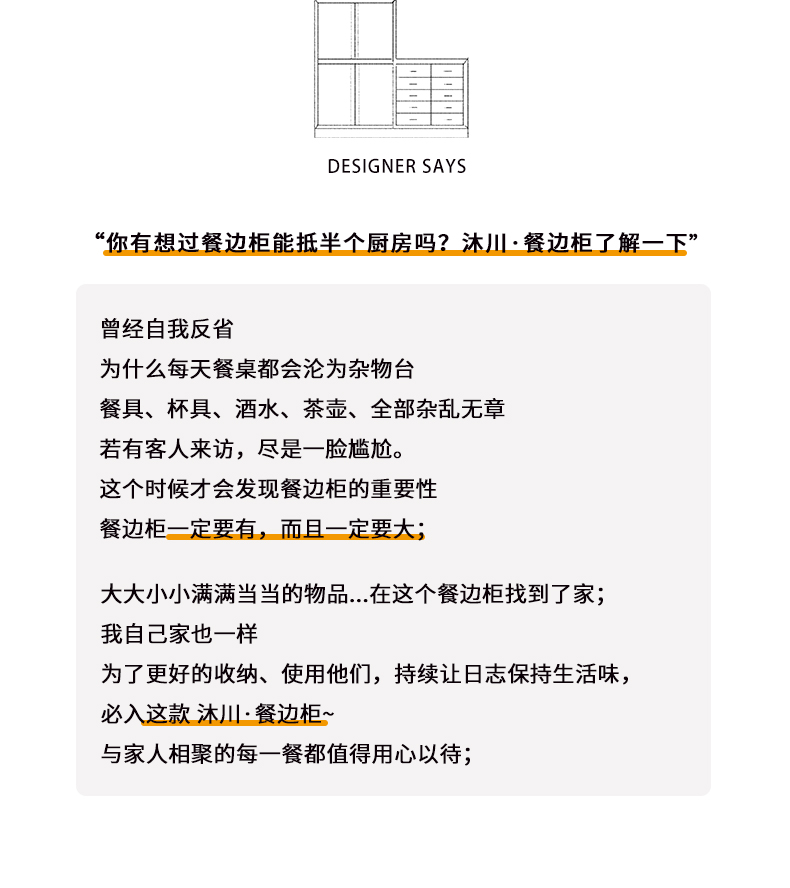 DESIGNER SAYS

“你有想过餐边柜能抵半个厨房吗？沐川·餐边柜了解一下”

曾经自我反省
为什么每天餐桌都会沦为杂物台
餐具、杯具、酒水、茶壶、全部杂乱无章
若有客人来访，尽是一脸尴尬。
这个时候才会发现餐边柜的重要性
餐边柜一定要有，而且一定要大；

大大小小满满当当的物品...在这个餐边柜找到了家；
我自己家也一样
为了更好的收纳、使用他们，持续让日志保持生活味，
必入这款 沐川·餐边柜~
与家人相聚的每一餐都值得用心以待；